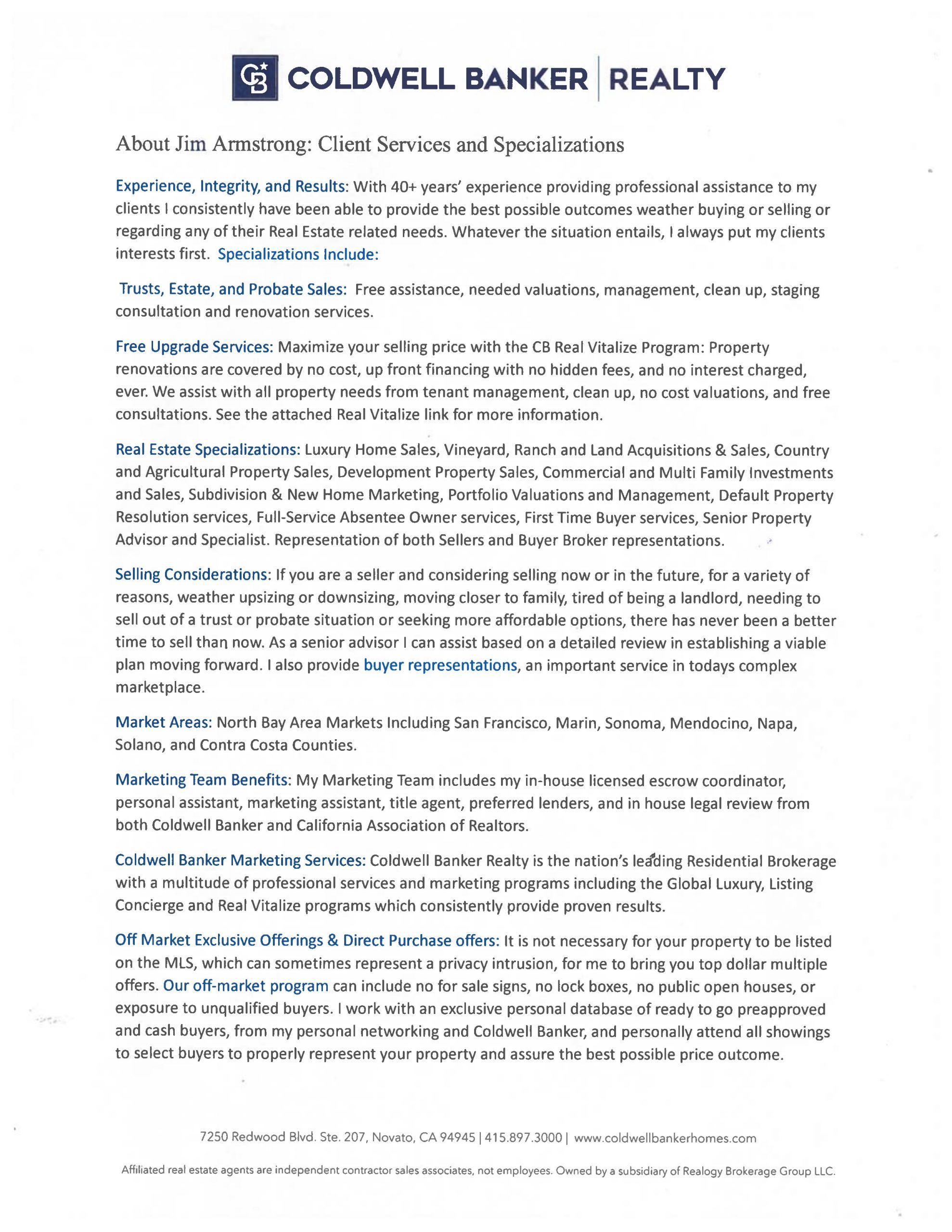 CB COLDWELL BANKER | REALTY

About Jim Armstrong: Client Services and Specializations

Experience, Integrity, and Results: With 40+ years' experience providing professional assistance to my clients I consistently have been able to provide the best possible outcomes weather buying or selling or regarding any of their Real Estate related needs. Whatever the situation entails, I always put my clients interests first. Specializations Include:

Trusts, Estate, and Probate Sales: Free assistance, needed valuations, management, clean up, staging consultation and renovation services.

Free Upgrade Services: Maximize your selling price with the CB Real Vitalize Program: Property renovations are covered by no cost, up front financing with no hidden fees, and no interest charged, ever. We assist with all property needs from tenant management, clean up, no cost valuations, and free consultations. See the attached Real Vitalize link for more information.

Real Estate Specializations: Luxury Home Sales, Vineyard, Ranch and Land Acquisitions & Sales, Country and Agricultural Property Sales, Development Property Sales, Commercial and Multi Family Investments and Sales, Subdivision & New Home Marketing, Portfolio Valuations and Management, Default Property Resolution services, Full-Service Absentee Owner services, First Time Buyer services, Senior Property Advisor and Specialist. Representation of both Sellers and Buyer Broker representations.

Selling Considerations: If you are a seller and considering selling now or in the future, for a variety of reasons, weather upsizing or downsizing, moving closer to family, tired of being a landlord, needing to sell out of a trust or probate situation or seeking more affordable options, there has never been a better time to sell than now. As a senior advisor I can assist based on a detailed review in establishing a viable plan moving forward. I also provide buyer representations, an important service in todays complex marketplace.

Market Areas: North Bay Area Markets Including San Francisco, Marin, Sonoma, Mendocino, Napa, Solano, and Contra Costa Counties.

Marketing Team Benefits: My Marketing Team includes my in-house licensed escrow coordinator, personal assistant, marketing assistant, title agent, preferred lenders, and in house legal review from both Coldwell Banker and California Association of Realtors.

Coldwell Banker Marketing Services: Coldwell Banker Realty is the nation's leading Residential Brokerage with a multitude of professional services and marketing programs including the Global Luxury, Listing Concierge and Real Vitalize programs which consistently provide proven results.

Off Market Exclusive Offerings & Direct Purchase offers: It is not necessary for your property to be listed on the MLS, which can sometimes represent a privacy intrusion, for me to bring you top dollar multiple offers. Our off-market program can include no for sale signs, no lock boxes, no public open houses, or exposure to unqualified buyers. I work with an exclusive personal database of ready to go preapproved and cash buyers, from my personal networking and Coldwell Banker, and personally attend all showings to select buyers to properly represent your property and assure the best possible price outcome.

7250 Redwood Blvd. Ste. 207, Novato, CA 94945 | 415.897.3000 | www.coldwellbankerhomes.com

Affiliated real estate agents are independent contractor sales associates, not employees. Owned by a subsidiary of Realogy Brokerage Group LLC.